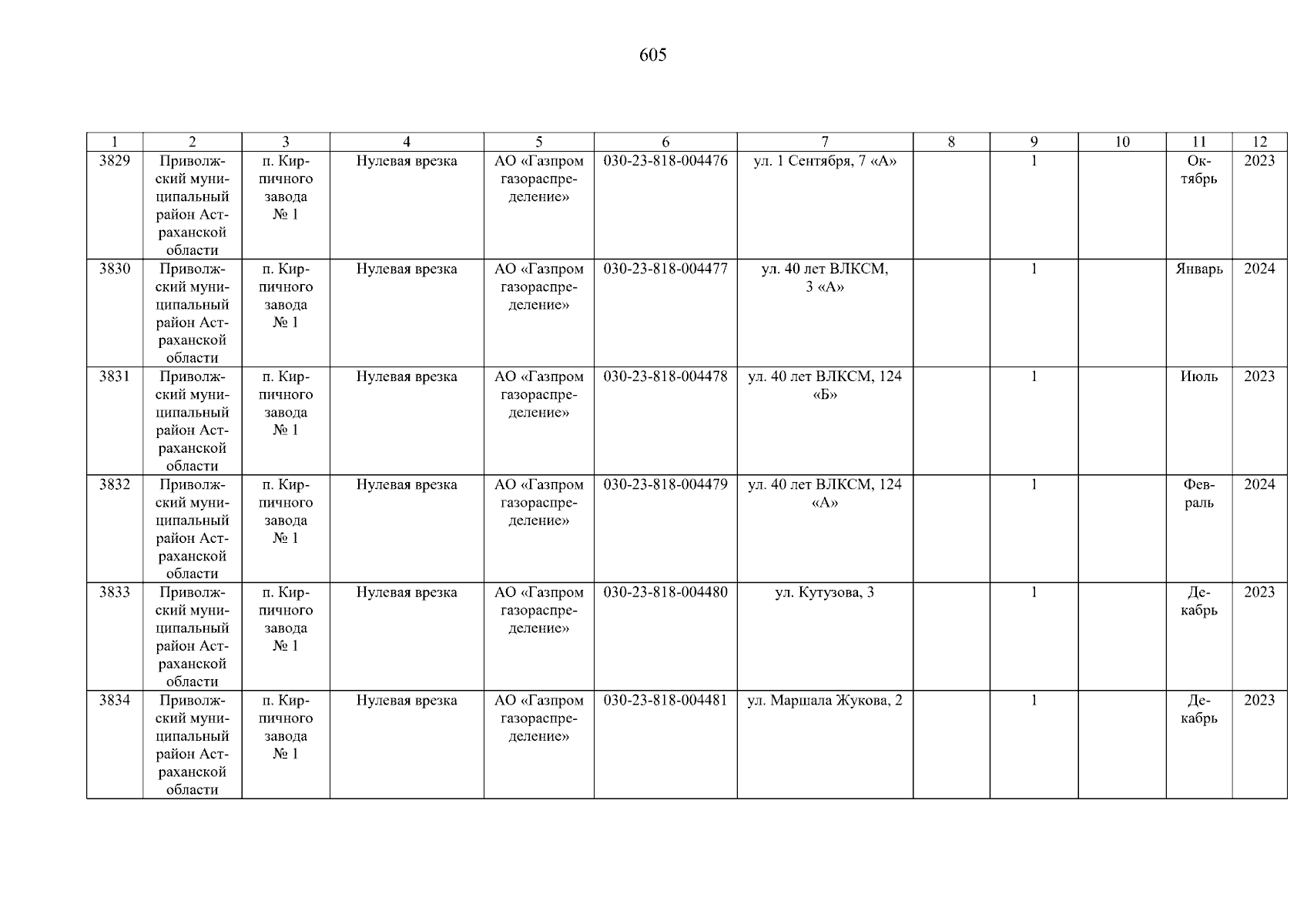 605

| 1 | 2 | 3 | 4 | 5 | 6 | 7 | 8 | 9 | 10 | 11 | 12 |
|---|---|---|---|---|---|---|---|---|---|---|---|
| 3829 | Приволжский муниципальный район Астраханской области | п. Кирпичного завода № 1 | Нулевая врезка | АО «Газпром газораспределение» | 030-23-818-004476 | ул. 1 Сентября, 7 «А» |  | 1 |  | Октябрь | 2023 |
| 3830 | Приволжский муниципальный район Астраханской области | п. Кирпичного завода № 1 | Нулевая врезка | АО «Газпром газораспределение» | 030-23-818-004477 | ул. 40 лет ВЛКСМ, 3 «А» |  | 1 |  | Январь | 2024 |
| 3831 | Приволжский муниципальный район Астраханской области | п. Кирпичного завода № 1 | Нулевая врезка | АО «Газпром газораспределение» | 030-23-818-004478 | ул. 40 лет ВЛКСМ, 124 «Б» |  | 1 |  | Июль | 2023 |
| 3832 | Приволжский муниципальный район Астраханской области | п. Кирпичного завода № 1 | Нулевая врезка | АО «Газпром газораспределение» | 030-23-818-004479 | ул. 40 лет ВЛКСМ, 124 «А» |  | 1 |  | Февраль | 2024 |
| 3833 | Приволжский муниципальный район Астраханской области | п. Кирпичного завода № 1 | Нулевая врезка | АО «Газпром газораспределение» | 030-23-818-004480 | ул. Кутузова, 3 |  | 1 |  | Декабрь | 2023 |
| 3834 | Приволжский муниципальный район Астраханской области | п. Кирпичного завода № 1 | Нулевая врезка | АО «Газпром газораспределение» | 030-23-818-004481 | ул. Маршала Жукова, 2 |  | 1 |  | Декабрь | 2023 |